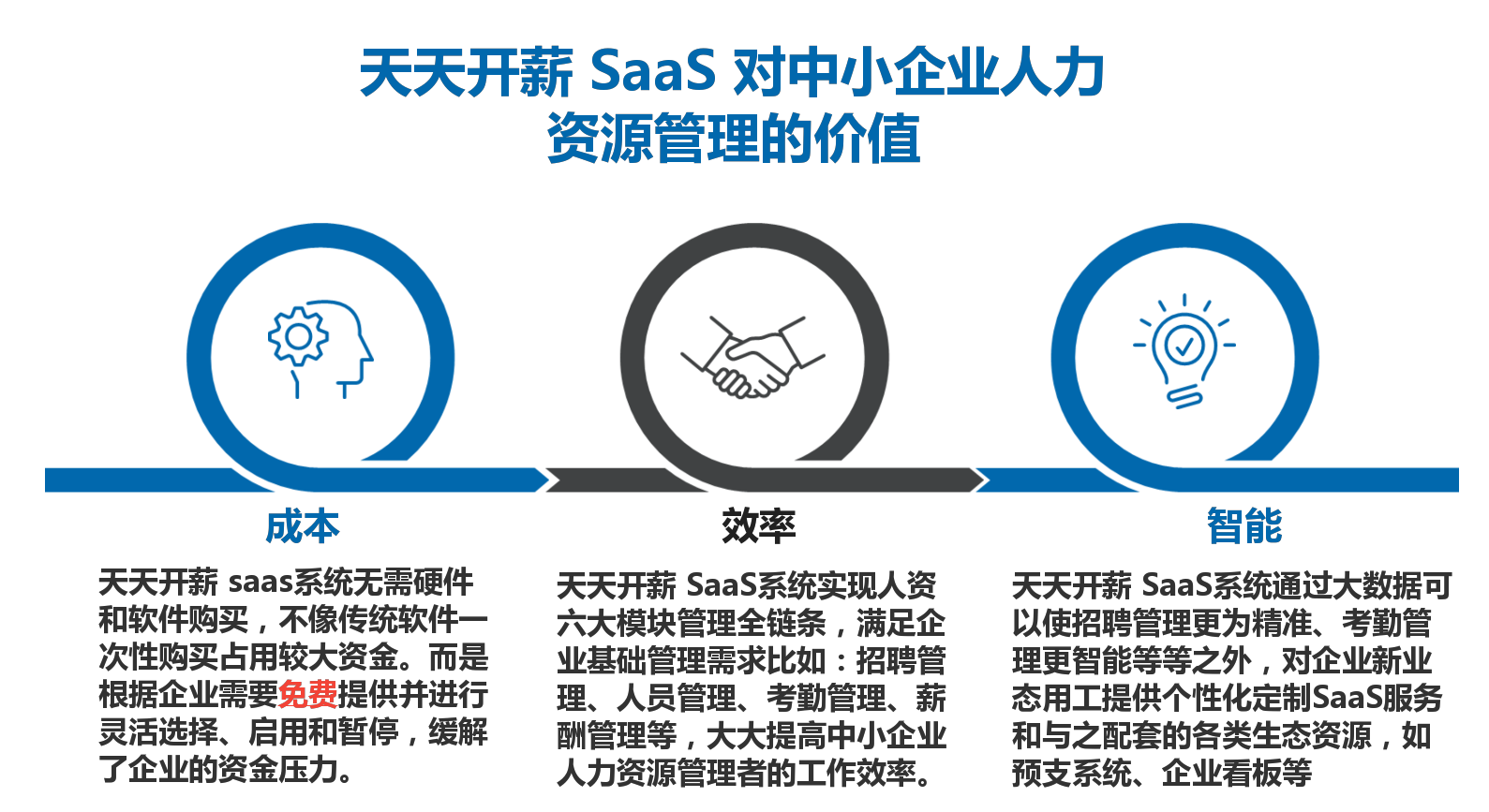 天天开薪 SaaS 对中小企业人力资源管理的价值

成本

天天开薪 saas系统无需硬件和软件购买，不像传统软件一次性购买占用较大资金。而是根据企业需要免费提供并进行灵活选择、启用和暂停，缓解了企业的资金压力。

效率

天天开薪 SaaS系统实现人资六大模块管理全链条，满足企业基础管理需求比如：招聘管理、人员管理、考勤管理、薪酬管理等，大大提高中小企业人力资源管理者的工作效率。

智能

天天开薪 SaaS系统通过大数据可以使招聘管理更为精准、考勤管理更智能等等之外，对企业新业态用工提供个性化定制SaaS服务和与之配套的各类生态资源，如预支系统、企业看板等